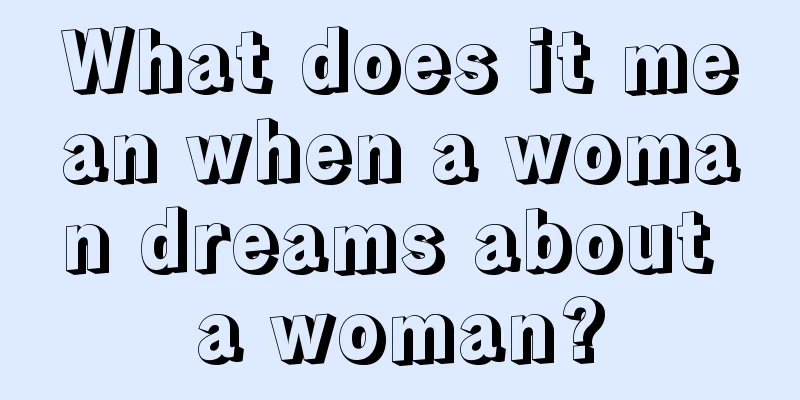 What does it mean when a woman dreams about a woman?